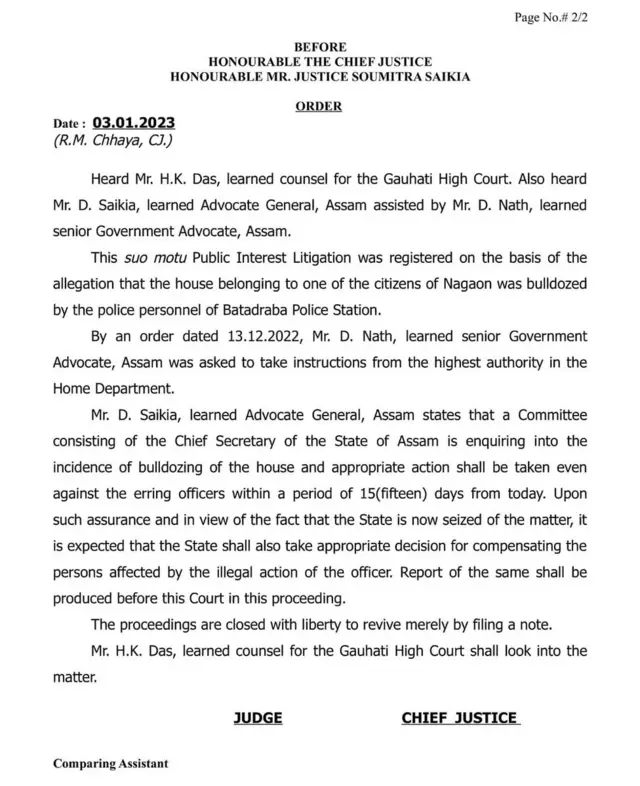 Page No.# 2/2

BEFORE
HONOURABLE THE CHIEF JUSTICE
HONOURABLE MR. JUSTICE SOUMITRA SAIKIA

ORDER

Date : 03.01.2023
(R.M. Chhaya, CJ.)

Heard Mr. H.K. Das, learned counsel for the Gauhati High Court. Also heard Mr. D. Saikia, learned Advocate General, Assam assisted by Mr. D. Nath, learned senior Government Advocate, Assam.

This suo motu Public Interest Litigation was registered on the basis of the allegation that the house belonging to one of the citizens of Nagaon was bulldozed by the police personnel of Batadraba Police Station.

By an order dated 13.12.2022, Mr. D. Nath, learned senior Government Advocate, Assam was asked to take instructions from the highest authority in the Home Department.

Mr. D. Saikia, learned Advocate General, Assam states that a Committee consisting of the Chief Secretary of the State of Assam is enquiring into the incidence of bulldozing of the house and appropriate action shall be taken even against the erring officers within a period of 15(fifteen) days from today. Upon such assurance and in view of the fact that the State is now seized of the matter, it is expected that the State shall also take appropriate decision for compensating the persons affected by the illegal action of the officer. Report of the same shall be produced before this Court in this proceeding.

The proceedings are closed with liberty to revive merely by filing a note.

Mr. H.K. Das, learned counsel for the Gauhati High Court shall look into the matter.

JUDGE

CHIEF JUSTICE

Comparing Assistant